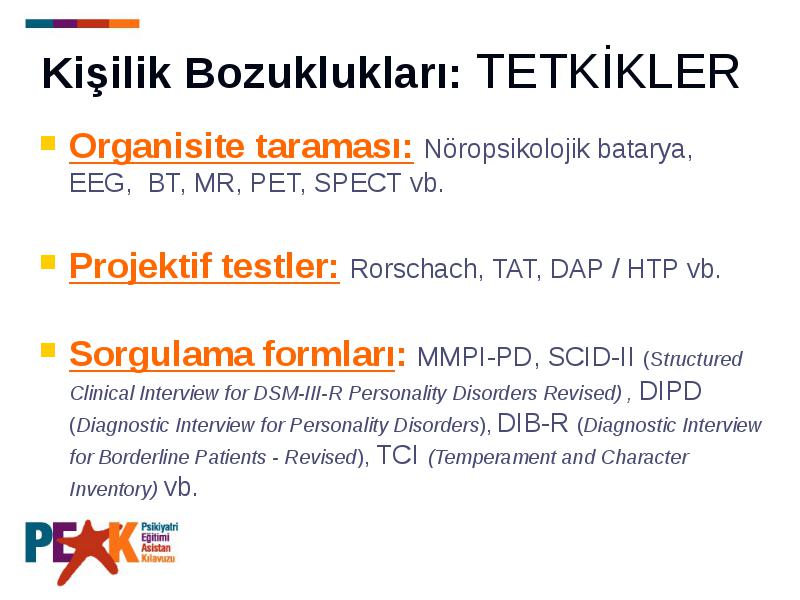 Kişilik Bozuklukları: TETKİKLER

Organisite taraması: Nöropsikolojik batarya, EEG, BT, MR, PET, SPECT vb.

Projektif testler: Rorschach, TAT, DAP / HTP vb.

Sorgulama formları: MMPI-PD, SCID-II (Structured Clinical Interview for DSM-III-R Personality Disorders Revised) , DIPD (Diagnostic Interview for Personality Disorders), DIB-R (Diagnostic Interview for Borderline Patients - Revised), TCI (Temperament and Character Inventory) vb.

PEAK Psikiyatri Eğitimi Asistan Kılavuzu